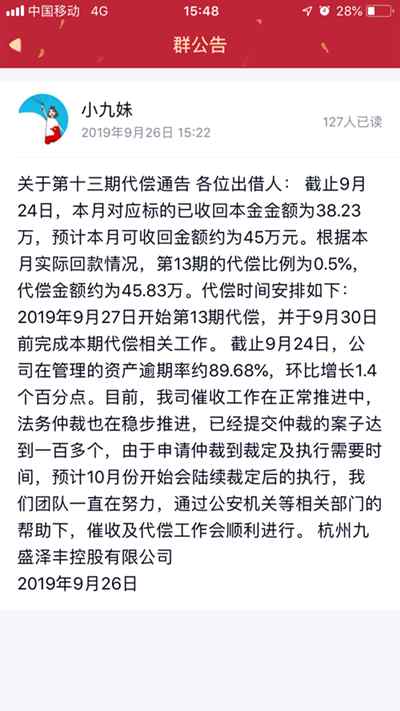 中国移动 4G 15:48 28%

群公告

小九妹
2019年9月26日 15:22
127人已读

关于第十三期代偿通告 各位出借人： 截止9月24日，本月对应标的已收回本金金额为38.23万，预计本月可收回金额约为45万元。根据本月实际回款情况，第13期的代偿比例为0.5%，代偿金额约为45.83万。代偿时间安排如下：2019年9月27日开始第13期代偿，并于9月30日前完成本期代偿相关工作。 截止9月24日，公司在管理的资产逾期率约89.68%，环比增长1.4个百分点。目前，我司催收工作在正常推进中，法务仲裁也在稳步推进，已经提交仲裁的案子达到一百多个，由于申请仲裁到裁定及执行需要时间，预计10月份开始会陆续裁定后的执行，我们团队一直在努力，通过公安机关等相关部门的帮助下，催收及代偿工作会顺利进行。 杭州九盛泽丰控股有限公司
2019年9月26日